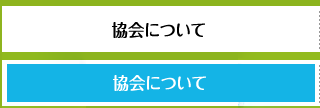 協会について

協会について